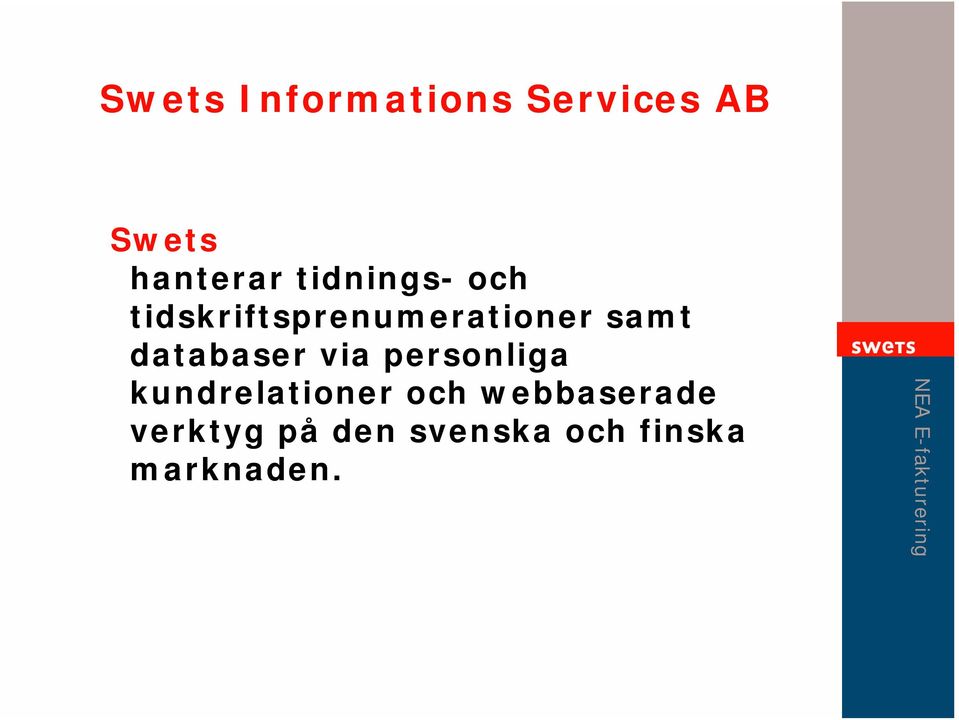 Swets Informations Services AB

Swets
hanterar tidnings- och tidskriftsprenumerationer samt databaser via personliga kundrelationer och webbaserade verktyg på den svenska och finska marknaden.

swets

NEA E-fakturering